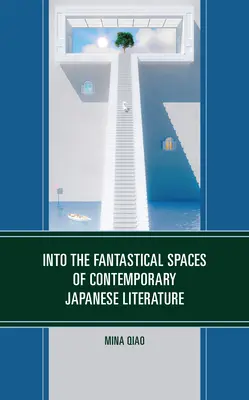 INTO THE FANTASTICAL SPACES OF CONTEMPORARY JAPANESE LITERATURE

MINA QIAO